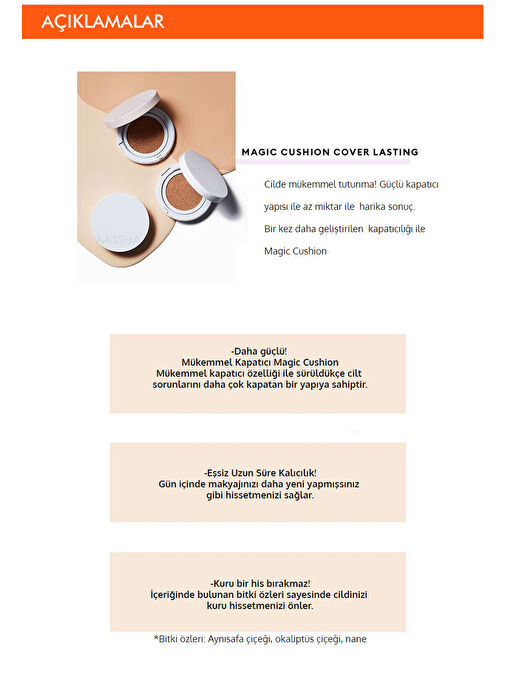 AÇIKLAMALAR

MISSHA

MAGIC CUSHION COVER LASTING

Cilde mükemmel tutunma! Güçlü kapatıcı yapısı ile az miktar ile harika sonuç. Bir kez daha geliştirilen kapatıcılığı ile Magic Cushion

-Daha güçlü!
Mükemmel Kapatıcı Magic Cushion
Mükemmel kapatıcı özelliği ile sürüldükçe cilt sorunlarını daha çok kapatan bir yapıya sahiptir.

-Eşsiz Uzun Süre Kalıcılık!
Gün içinde makyajınızı daha yeni yapmışsınız gibi hissetmenizi sağlar.

-Kuru bir his bırakmaz!
İçeriğinde bulunan bitki özleri sayesinde cildinizi kuru hissetmenizi önler.

*Bitki özleri: Aynısafa çiçeği, okaliptüs çiçeği, nane